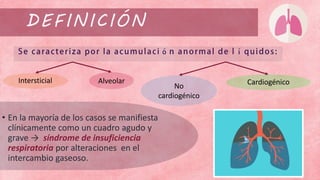 DEFINICIÓN

Se caracteriza por la acumulaci ó n anormal de l í quidos:

Intersticial

Alveolar

No cardiogénico

Cardiogénico

• En la mayoría de los casos se manifiesta clínicamente como un cuadro agudo y grave → síndrome de insuficiencia respiratoria por alteraciones en el intercambio gaseoso.